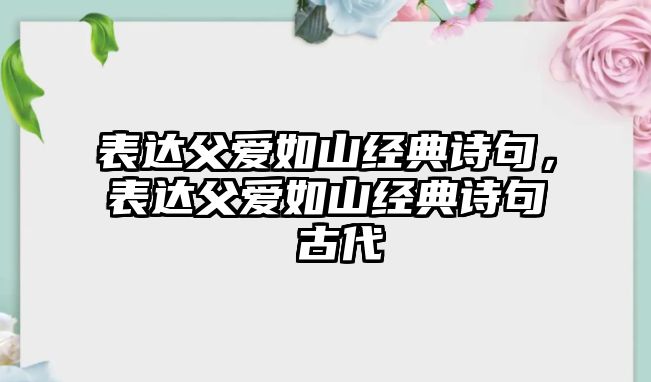 表达父爱如山经典诗句，表达父爱如山经典诗句古代